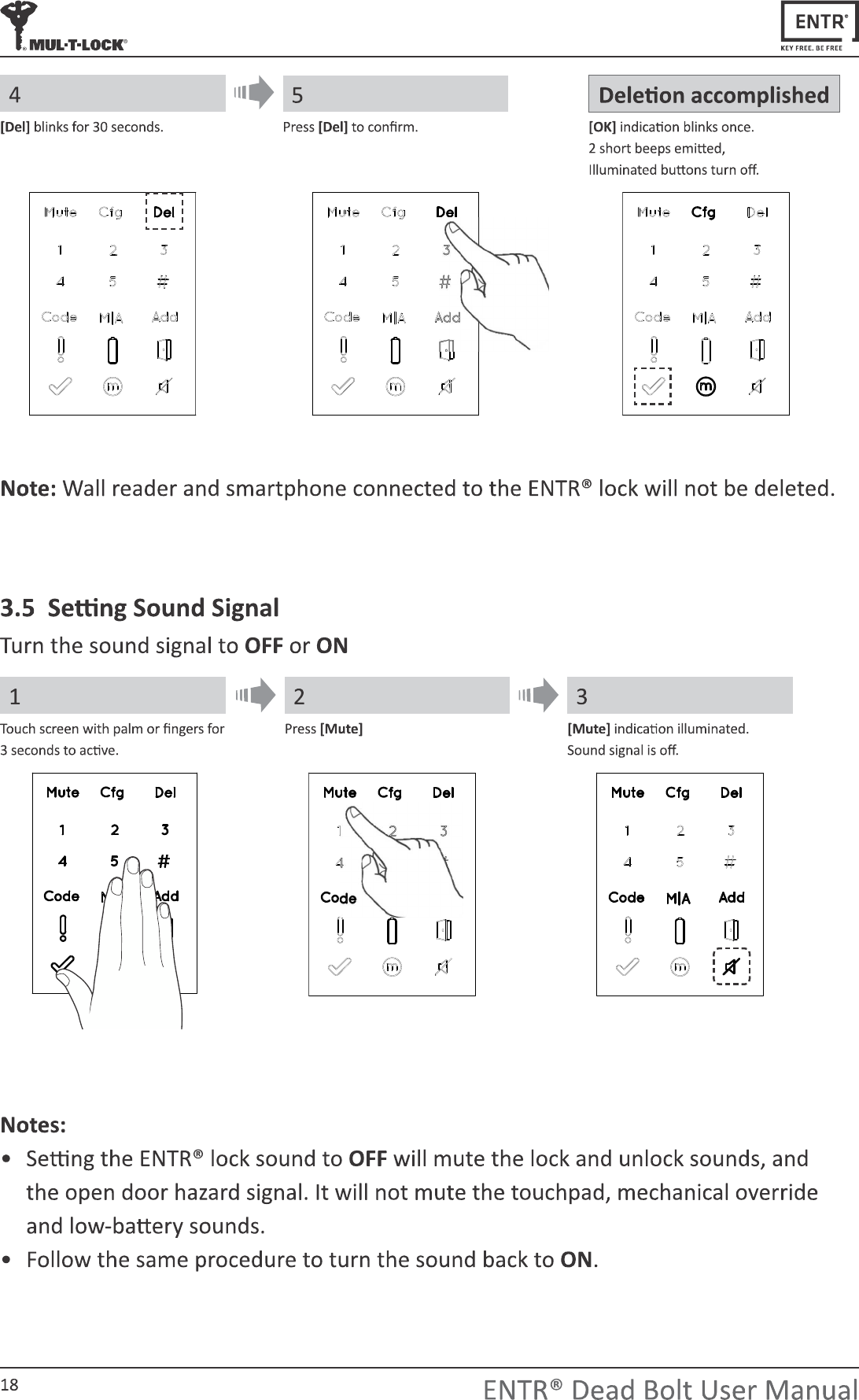 MUL-T-LOCK®

ENTR®
KEY FREE. BE FREE

4
[Del] blinks for 30 seconds.

Mute Cfg Del
1 2 3
4 5 #
Code M|A Add

5
Press [Del] to confirm.

Mute Cfg Del
1 2 3
4 5 #
Code M|A Add

Deletion accomplished
[OK] indication blinks once.
2 short beeps emitted,
Illuminated buttons turn off.

Mute Cfg Del
1 2 3
4 5 #
Code M|A Add

Note: Wall reader and smartphone connected to the ENTR® lock will not be deleted.

3.5 Setting Sound Signal
Turn the sound signal to OFF or ON

1
Touch screen with palm or fingers for 3 seconds to active.

Mute Cfg Del
1 2 3
4 5 #
Code M Add

2
Press [Mute]

Mute Cfg Del
1 2 3
4
Code

3
[Mute] indication illuminated.
Sound signal is off.

Mute Cfg Del
1 2 3
4 5 #
Code M|A Add

Notes:
• Setting the ENTR® lock sound to OFF will mute the lock and unlock sounds, and the open door hazard signal. It will not mute the touchpad, mechanical override and low-battery sounds.
• Follow the same procedure to turn the sound back to ON.

18
ENTR® Dead Bolt User Manual